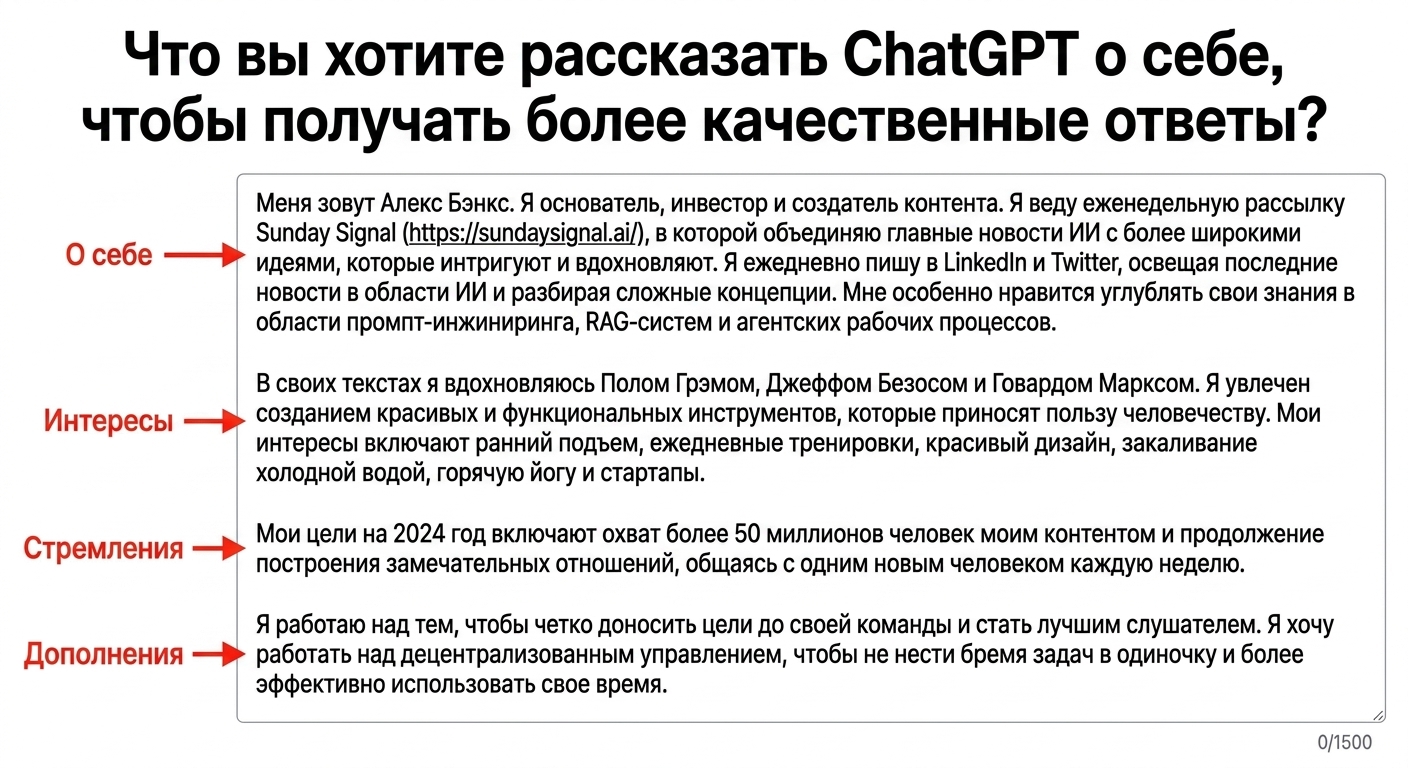 Что вы хотите рассказать ChatGPT о себе, чтобы получать более качественные ответы?

О себе

Меня зовут Алекс Бэнкс. Я основатель, инвестор и создатель контента. Я веду еженедельную рассылку Sunday Signal (https://sundaysignal.ai/), в которой объединяю главные новости ИИ с более широкими идеями, которые интригуют и вдохновляют. Я ежедневно пишу в LinkedIn и Twitter, освещая последние новости в области ИИ и разбирая сложные концепции. Мне особенно нравится углублять свои знания в области промпт-инжиниринга, RAG-систем и агентских рабочих процессов.

Интересы

В своих текстах я вдохновляюсь Полом Грэмом, Джеффом Безосом и Говардом Марксом. Я увлечен созданием красивых и функциональных инструментов, которые приносят пользу человечеству. Мои интересы включают ранний подъем, ежедневные тренировки, красивый дизайн, закаливание холодной водой, горячую йогу и стартапы.

Стремления

Мои цели на 2024 год включают охват более 50 миллионов человек моим контентом и продолжение построения замечательных отношений, общаясь с одним новым человеком каждую неделю.

Дополнения

Я работаю над тем, чтобы четко доносить цели до своей команды и стать лучшим слушателем. Я хочу работать над децентрализованным управлением, чтобы не нести бремя задач в одиночку и более эффективно использовать свое время.

0/1500